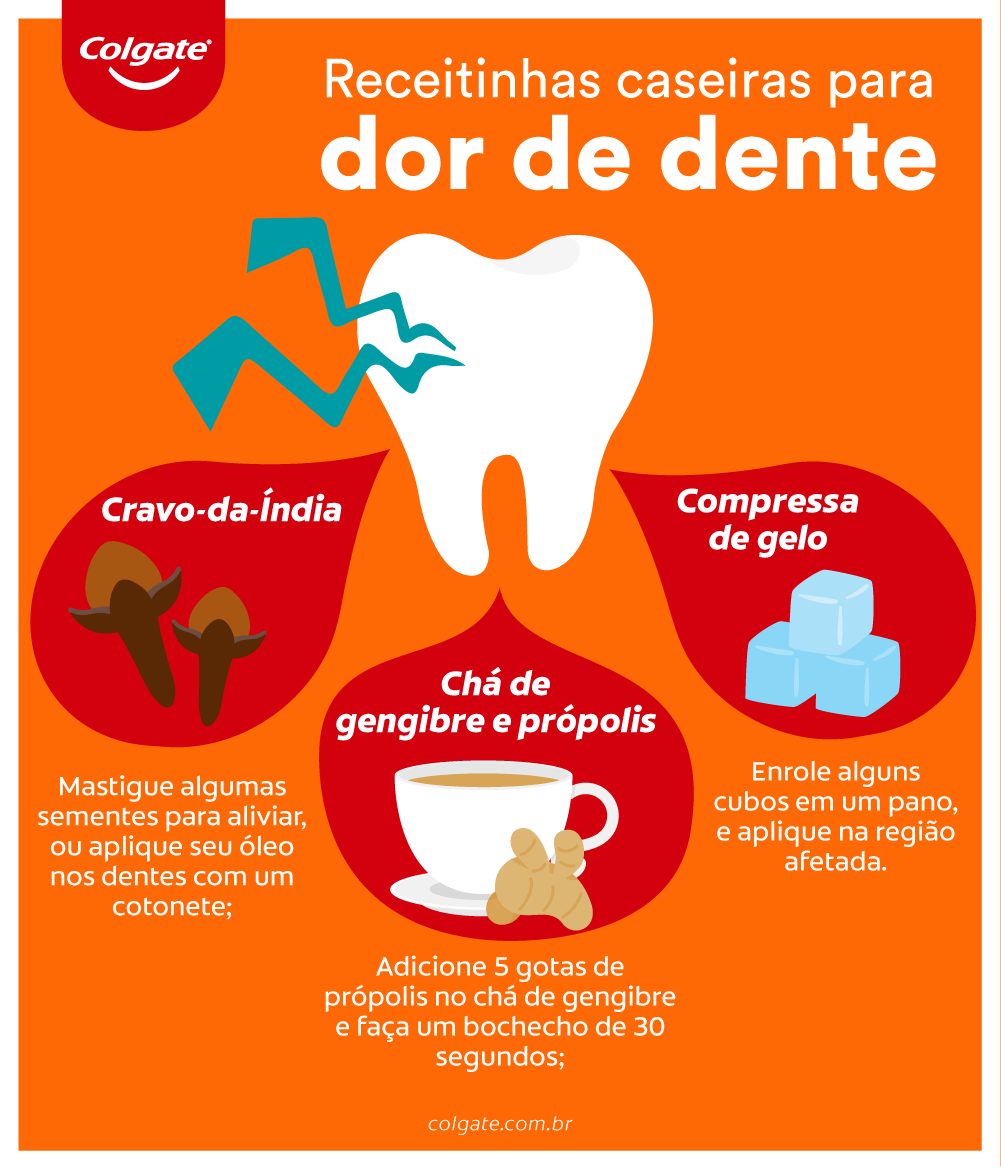 Colgate

Receitinhas caseiras para
dor de dente

Cravo-da-Índia

Mastigue algumas sementes para aliviar, ou aplique seu óleo nos dentes com um cotonete;

Chá de gengibre e própolis

Adicione 5 gotas de própolis no chá de gengibre e faça um bochecho de 30 segundos;

Compressa de gelo

Enrole alguns cubos em um pano, e aplique na região afetada.

colgate.com.br